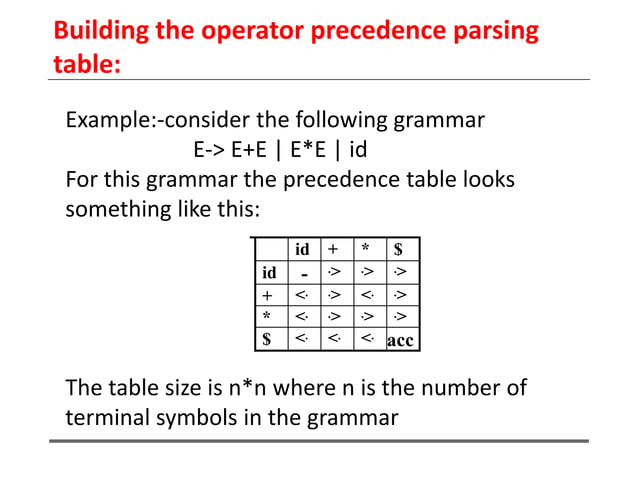 Building the operator precedence parsing table:

Example:-consider the following grammar
E-> E+E | E*E | id
For this grammar the precedence table looks something like this:

|  | id | + | * | $ |
|---|---|---|---|---|
| id | - | ·> | ·> | ·> |
| + | <· | ·> | <· | ·> |
| * | <· | ·> | ·> | ·> |
| $ | <· | <· | <· | acc |

The table size is n*n where n is the number of terminal symbols in the grammar